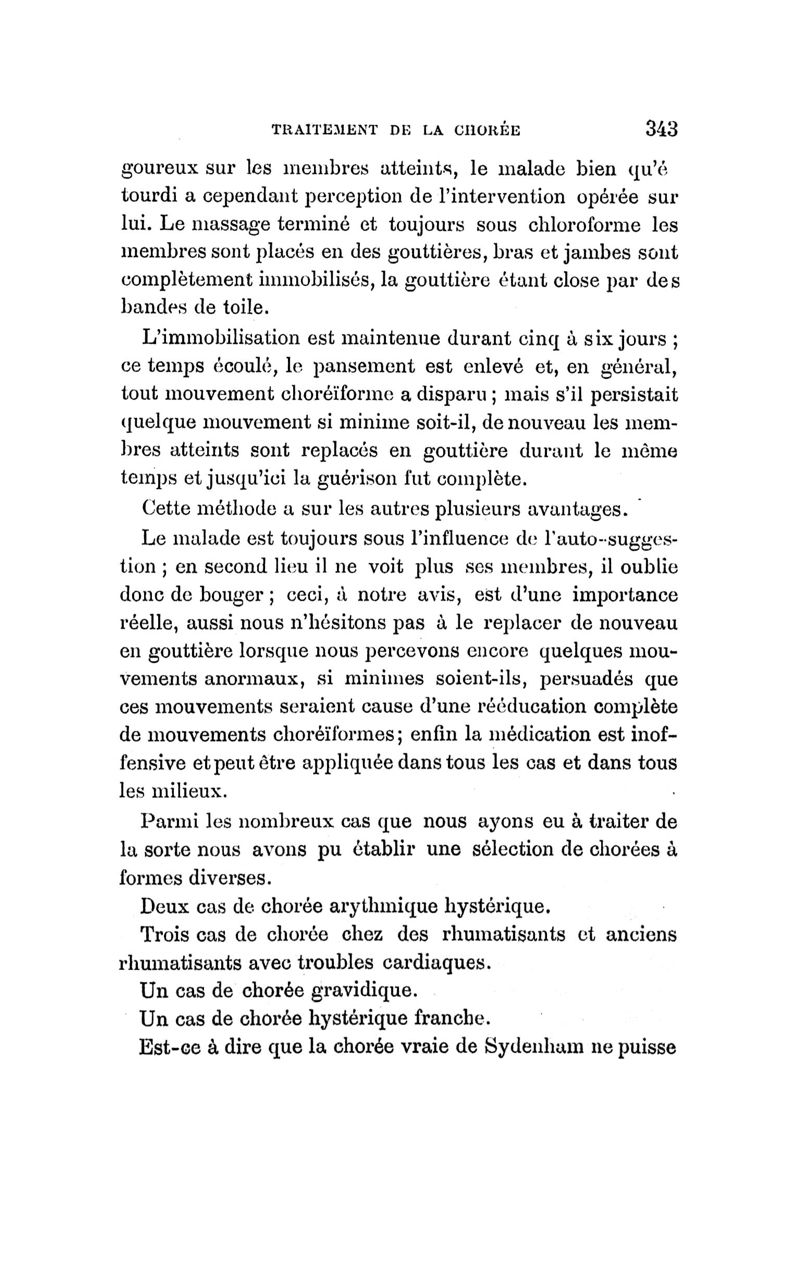 TRAITEMENT DE LA CHORÉE 343

goureux sur les membres atteints, le malade bien qu'étourdi a cependant perception de l'intervention opérée sur lui. Le massage terminé et toujours sous chloroforme les membres sont placés en des gouttières, bras et jambes sont complètement immobilisés, la gouttière étant close par des bandes de toile.

L'immobilisation est maintenue durant cinq à six jours ; ce temps écoulé, le pansement est enlevé et, en général, tout mouvement choréïforme a disparu ; mais s'il persistait quelque mouvement si minime soit-il, de nouveau les membres atteints sont replacés en gouttière durant le même temps et jusqu'ici la guérison fut complète.

Cette méthode a sur les autres plusieurs avantages.

Le malade est toujours sous l'influence de l'auto-suggestion ; en second lieu il ne voit plus ses membres, il oublie donc de bouger ; ceci, à notre avis, est d'une importance réelle, aussi nous n'hésitons pas à le replacer de nouveau en gouttière lorsque nous percevons encore quelques mouvements anormaux, si minimes soient-ils, persuadés que ces mouvements seraient cause d'une rééducation complète de mouvements choréïformes; enfin la médication est inoffensive et peut être appliquée dans tous les cas et dans tous les milieux.

Parmi les nombreux cas que nous ayons eu à traiter de la sorte nous avons pu établir une sélection de chorées à formes diverses.

Deux cas de chorée arythmique hystérique.

Trois cas de chorée chez des rhumatisants et anciens rhumatisants avec troubles cardiaques.

Un cas de chorée gravidique.

Un cas de chorée hystérique franche.

Est-ce à dire que la chorée vraie de Sydenham ne puisse